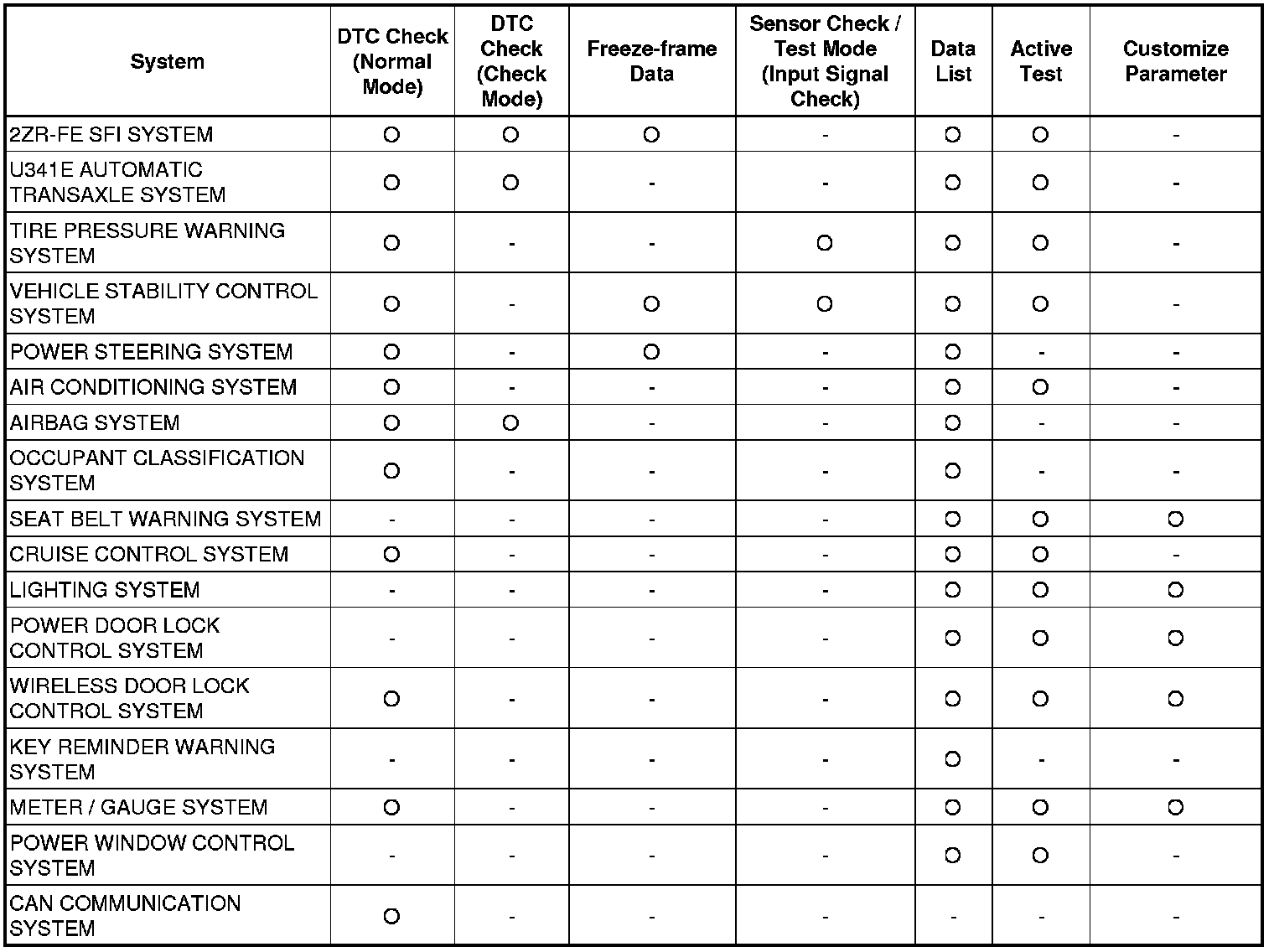 | System | DTC Check (Normal Mode) | DTC Check (Check Mode) | Freeze-frame Data | Sensor Check / Test Mode (Input Signal Check) | Data List | Active Test | Customize Parameter |
|---|---|---|---|---|---|---|---|
| 2ZR-FE SFI SYSTEM | O | O | O | - | O | O | - |
| U341E AUTOMATIC TRANSAXLE SYSTEM | O | O | - | - | O | O | - |
| TIRE PRESSURE WARNING SYSTEM | O | - | - | O | O | O | - |
| VEHICLE STABILITY CONTROL SYSTEM | O | - | O | O | O | O | - |
| POWER STEERING SYSTEM | O | - | O | - | O | - | - |
| AIR CONDITIONING SYSTEM | O | - | - | - | O | O | - |
| AIRBAG SYSTEM | O | O | - | - | O | - | - |
| OCCUPANT CLASSIFICATION SYSTEM | O | - | - | - | O | - | - |
| SEAT BELT WARNING SYSTEM | - | - | - | - | O | O | O |
| CRUISE CONTROL SYSTEM | O | - | - | - | O | O | - |
| LIGHTING SYSTEM | - | - | - | - | O | O | O |
| POWER DOOR LOCK CONTROL SYSTEM | - | - | - | - | O | O | O |
| WIRELESS DOOR LOCK CONTROL SYSTEM | O | - | - | - | O | O | O |
| KEY REMINDER WARNING SYSTEM | - | - | - | - | O | - | - |
| METER / GAUGE SYSTEM | O | - | - | - | O | O | O |
| POWER WINDOW CONTROL SYSTEM | - | - | - | - | O | O | - |
| CAN COMMUNICATION SYSTEM | O | - | - | - | - | - | - |